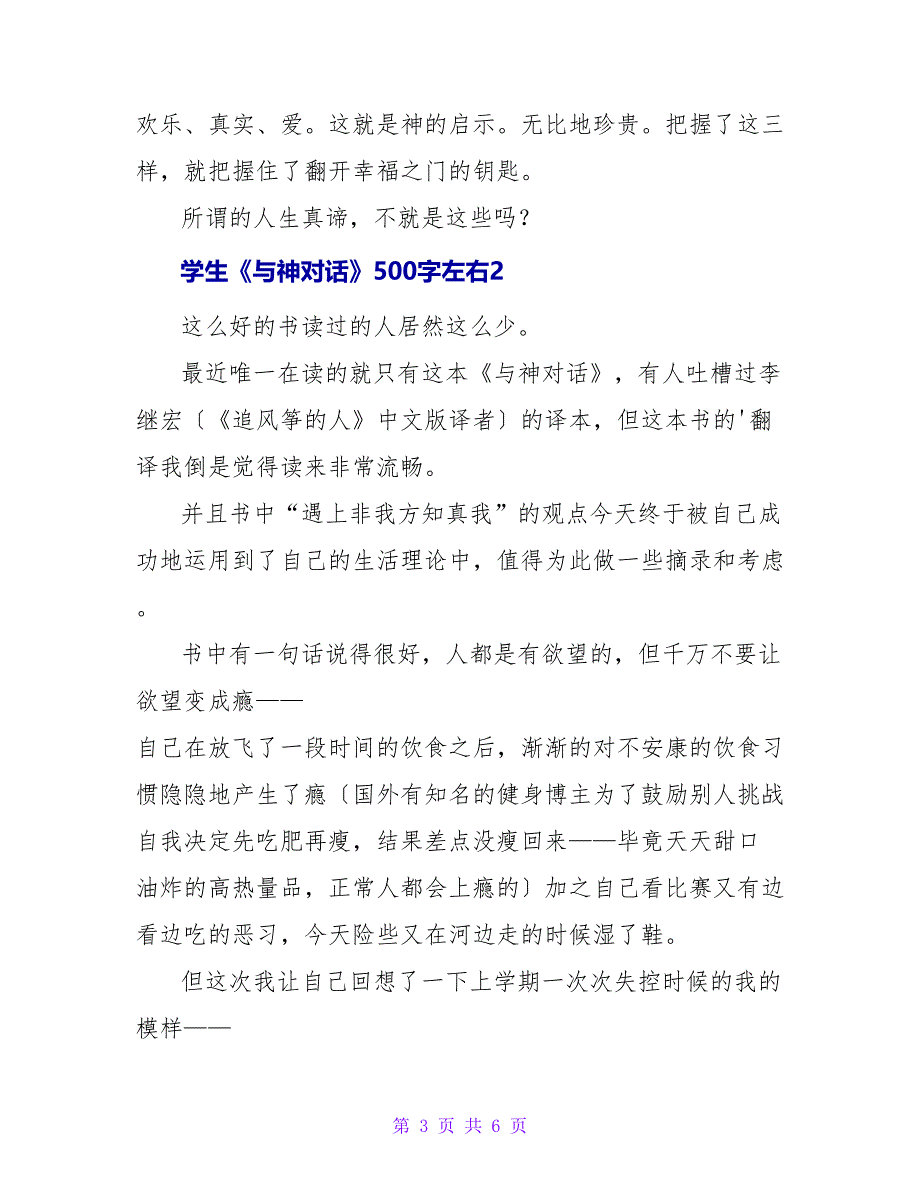 欢乐、真实、爱。这就是神的启示。无比地珍贵。把握了这三样，就把握住了翻开幸福之门的钥匙。

所谓的人生真谛，不就是这些吗？

学生《与神对话》500字左右2

这么好的书读过的人居然这么少。

最近唯一在读的就只有这本《与神对话》，有人吐槽过李继宏〔《追风筝的人》中文版译者〕的译本，但这本书的'翻译我倒是觉得读来非常流畅。

并且书中“遇上非我方知真我”的观点今天终于被自己成功地运用到了自己的生活理论中，值得为此做一些摘录和考虑。

书中有一句话说得很好，人都是有欲望的，但千万不要让欲望变成瘾——
自己在放飞了一段时间的饮食之后，渐渐的对不安康的饮食习惯隐隐地产生了瘾〔国外有知名的健身博主为了鼓励别人挑战自我决定先吃肥再瘦，结果差点没瘦回来——毕竟天天甜口油炸的高热量品，正常人都会上瘾的〕加之自己看比赛又有边看边吃的恶习，今天险些又在河边走的时候湿了鞋。

但这次我让自己回想了一下上学期一次次失控时候的我的模样——

第 3 页 共 6 页